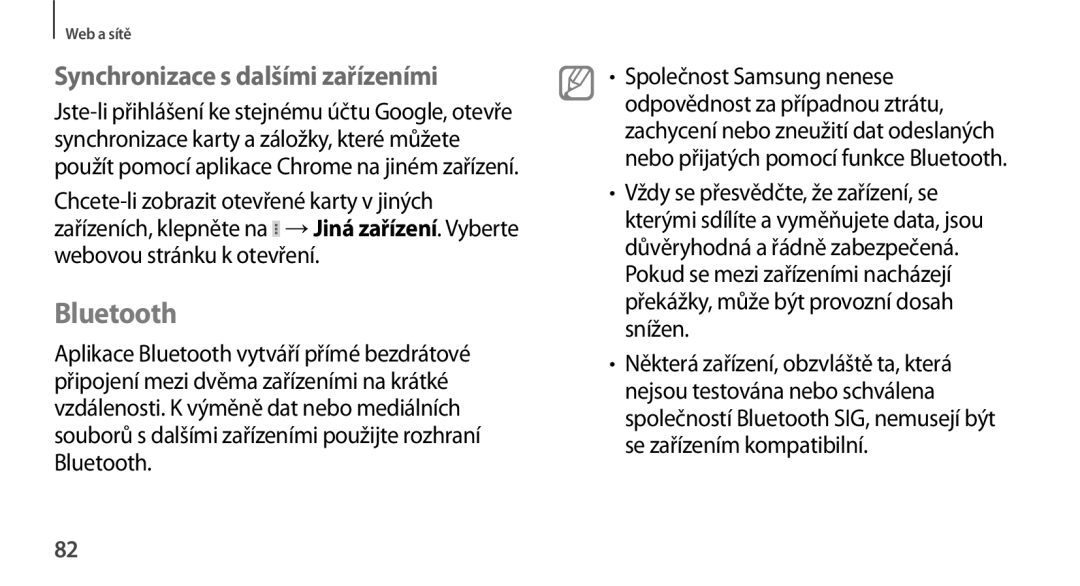 Web a sítě

Synchronizace s dalšími zařízeními

Jste-li přihlášeni ke stejnému účtu Google, otevře synchronizace karty a záložky, které můžete použít pomocí aplikace Chrome na jiném zařízení.

Chcete-li zobrazit otevřené karty v jiných zařízeních, klepněte na → Jiná zařízení. Vyberte webovou stránku k otevření.

Bluetooth

Aplikace Bluetooth vytváří přímé bezdrátové připojení mezi dvěma zařízeními na krátké vzdálenosti. K výměně dat nebo mediálních souborů s dalšími zařízeními použijte rozhraní Bluetooth.

• Společnost Samsung nenese odpovědnost za případnou ztrátu, zachycení nebo zneužití dat odeslaných nebo přijatých pomocí funkce Bluetooth.

• Vždy se přesvědčte, že zařízení, se kterými sdílíte a vyměňujete data, jsou důvěryhodná a řádně zabezpečená. Pokud se mezi zařízeními nacházejí překážky, může být provozní dosah snížen.

• Některá zařízení, obzvláště ta, která nejsou testována nebo schválena společností Bluetooth SIG, nemusejí být se zařízením kompatibilní.

82